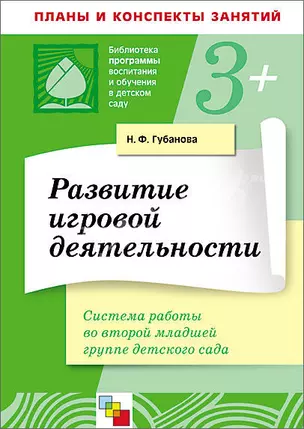 ПЛАНЫ И КОНСПЕКТЫ ЗАНЯТИЙ

Библиотека программы воспитания и обучения в детском саду

3+

Н. Ф. Губанова

Развитие игровой деятельности

Система работы во второй младшей группе детского сада